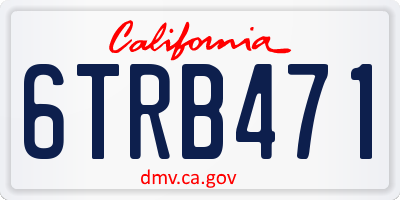 California

6TRB471

dmv.ca.gov